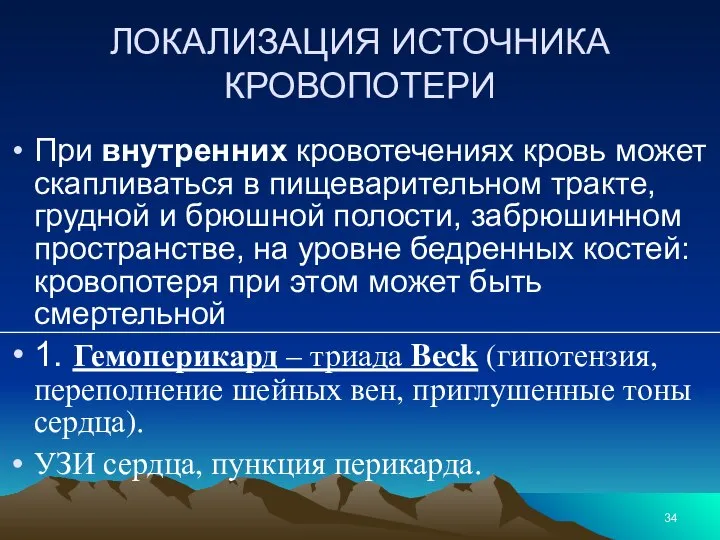 ЛОКАЛИЗАЦИЯ ИСТОЧНИКА КРОВОПОТЕРИ

• При внутренних кровотечениях кровь может скапливаться в пищеварительном тракте, грудной и брюшной полости, забрюшинном пространстве, на уровне бедренных костей: кровопотеря при этом может быть смертельной

• 1. Гемоперикард – триада Beck (гипотензия, переполнение шейных вен, приглушенные тоны сердца).

• УЗИ сердца, пункция перикарда.

34